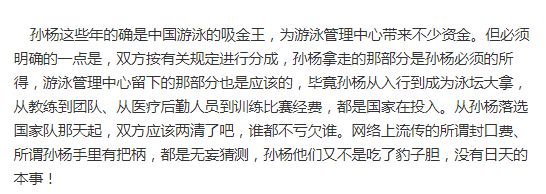 孙杨这些年的确是中国游泳的吸金王，为游泳管理中心带来不少资金。但必须明确的一点是，双方按有关规定进行分成，孙杨拿走的那部分是孙杨必须的所得，游泳管理中心留下的那部分也是应该的，毕竟孙杨从入行到成为泳坛大拿，从教练到团队、从医疗后勤人员到训练比赛经费，都是国家在投入。从孙杨落选国家队那天起，双方应该两清了吧，谁都不亏欠谁。网络上流传的所谓封口费、所谓孙杨手里有把柄，都是无妄猜测，孙杨他们又不是吃了豹子胆，没有日天的本事！